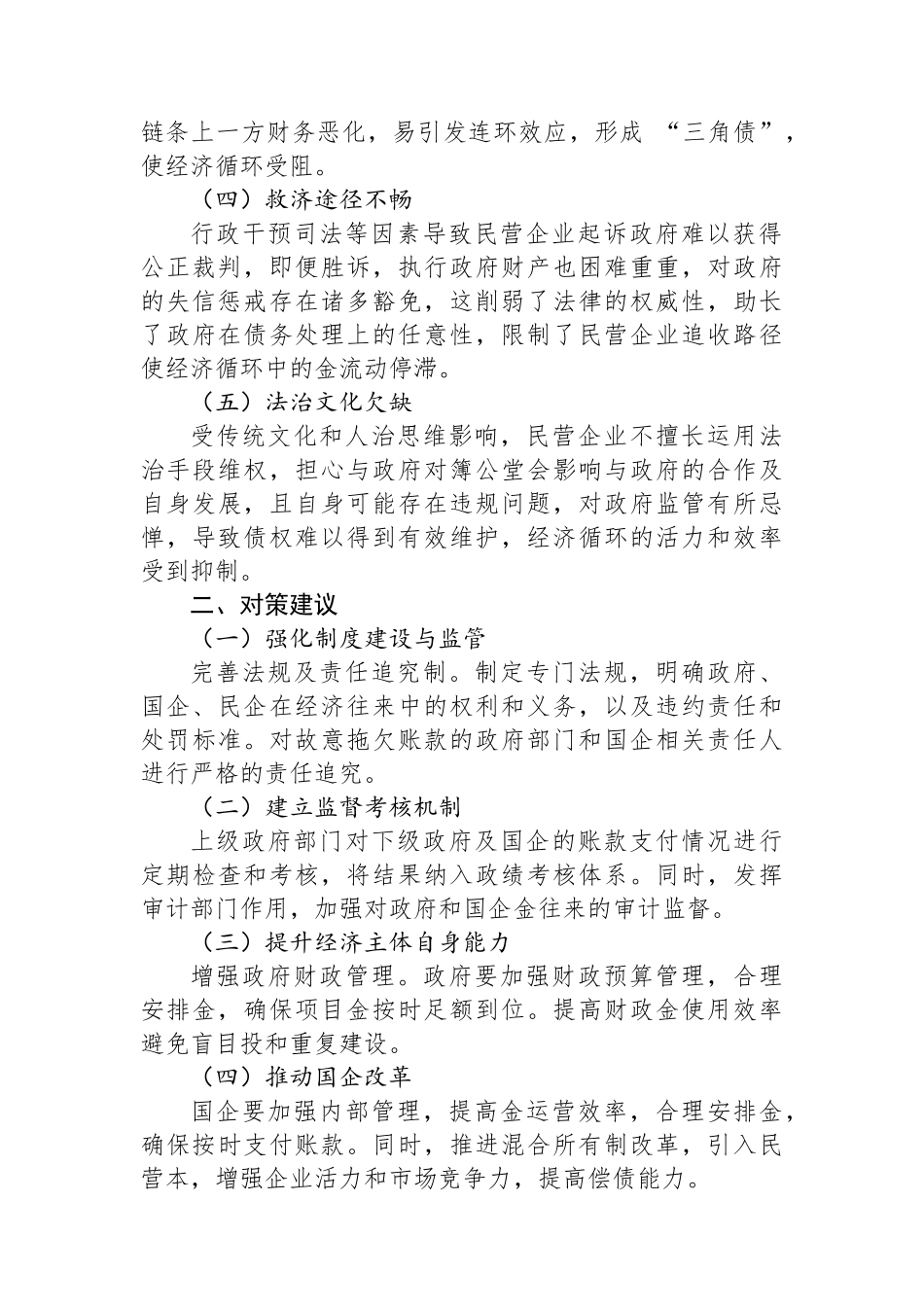 链条上一方财务恶化，易引发连环效应，形成 “三角债”，使经济循环受阻。

（四）救济途径不畅

行政干预司法等因素导致民营企业起诉政府难以获得公正裁判，即便胜诉，执行政府财产也困难重重，对政府的失信惩戒存在诸多豁免，这削弱了法律的权威性，助长了政府在债务处理上的任意性，限制了民营企业追收路径使经济循环中的金流动停滞。

（五）法治文化欠缺

受传统文化和人治思维影响，民营企业不擅长运用法治手段维权，担心与政府对簿公堂会影响与政府的合作及自身发展，且自身可能存在违规问题，对政府监管有所忌惮，导致债权难以得到有效维护，经济循环的活力和效率受到抑制。

二、对策建议

（一）强化制度建设与监管

完善法规及责任追究制。制定专门法规，明确政府、国企、民企在经济往来中的权利和义务，以及违约责任和处罚标准。对故意拖欠账款的政府部门和国企相关责任人进行严格的责任追究。

（二）建立监督考核机制

上级政府部门对下级政府及国企的账款支付情况进行定期检查和考核，将结果纳入政绩考核体系。同时，发挥审计部门作用，加强对政府和国企金往来的审计监督。

（三）提升经济主体自身能力

增强政府财政管理。政府要加强财政预算管理，合理安排金，确保项目金按时足额到位。提高财政金使用效率避免盲目投和重复建设。

（四）推动国企改革

国企要加强内部管理，提高金运营效率，合理安排金，确保按时支付账款。同时，推进混合所有制改革，引入民营本，增强企业活力和市场竞争力，提高偿债能力。